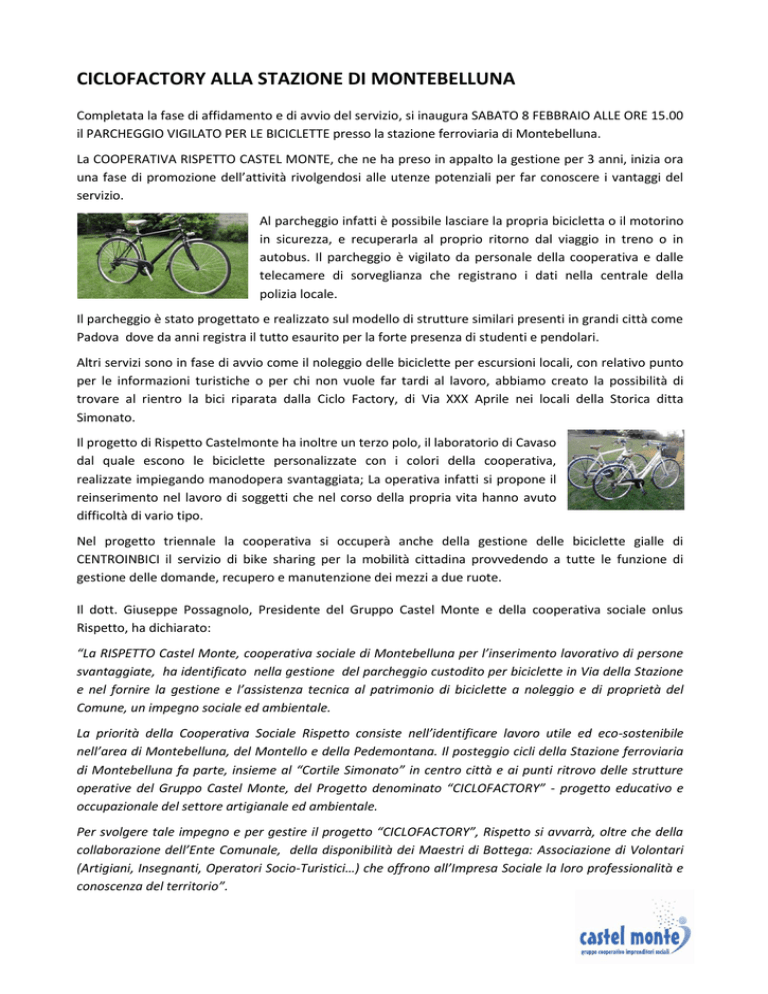 CICLOFACTORY ALLA STAZIONE DI MONTEBELLUNA

Completata la fase di affidamento e di avvio del servizio, si inaugura SABATO 8 FEBBRAIO ALLE ORE 15.00 il PARCHEGGIO VIGILATO PER LE BICICLETTE presso la stazione ferroviaria di Montebelluna.

La COOPERATIVA RISPETTO CASTEL MONTE, che ne ha preso in appalto la gestione per 3 anni, inizia ora una fase di promozione dell'attività rivolgendosi alle utenze potenziali per far conoscere i vantaggi del servizio.

Al parcheggio infatti è possibile lasciare la propria bicicletta o il motorino in sicurezza, e recuperarla al proprio ritorno dal viaggio in treno o in autobus. Il parcheggio è vigilato da personale della cooperativa e dalle telecamere di sorveglianza che registrano i dati nella centrale della polizia locale.

Il parcheggio è stato progettato e realizzato sul modello di strutture similari presenti in grandi città come Padova dove da anni registra il tutto esaurito per la forte presenza di studenti e pendolari.

Altri servizi sono in fase di avvio come il noleggio delle biciclette per escursioni locali, con relativo punto per le informazioni turistiche o per chi non vuole far tardi al lavoro, abbiamo creato la possibilità di trovare al rientro la bici riparata dalla Ciclo Factory, di Via XXX Aprile nei locali della Storica ditta Simonato.

Il progetto di Rispetto Castelmonte ha inoltre un terzo polo, il laboratorio di Cavaso dal quale escono le biciclette personalizzate con i colori della cooperativa, realizzate impiegando manodopera svantaggiata; La operativa infatti si propone il reinserimento nel lavoro di soggetti che nel corso della propria vita hanno avuto difficoltà di vario tipo.

Nel progetto triennale la cooperativa si occuperà anche della gestione delle biciclette gialle di CENTROINBICI il servizio di bike sharing per la mobilità cittadina provvedendo a tutte le funzione di gestione delle domande, recupero e manutenzione dei mezzi a due ruote.

Il dott. Giuseppe Possagnolo, Presidente del Gruppo Castel Monte e della cooperativa sociale onlus Rispetto, ha dichiarato:

"La RISPETTO Castel Monte, cooperativa sociale di Montebelluna per l'inserimento lavorativo di persone svantaggiate, ha identificato nella gestione del parcheggio custodito per biciclette in Via della Stazione e nel fornire la gestione e l'assistenza tecnica al patrimonio di biciclette a noleggio e di proprietà del Comune, un impegno sociale ed ambientale.

La priorità della Cooperativa Sociale Rispetto consiste nell'identificare lavoro utile ed eco-sostenibile nell'area di Montebelluna, del Montello e della Pedemontana. Il posteggio cicli della Stazione ferroviaria di Montebelluna fa parte, insieme al "Cortile Simonato" in centro città e ai punti ritrovo delle strutture operative del Gruppo Castel Monte, del Progetto denominato "CICLOFACTORY" - progetto educativo e occupazionale del settore artigianale ed ambientale.

Per svolgere tale impegno e per gestire il progetto "CICLOFACTORY", Rispetto si avvarrà, oltre che della collaborazione dell'Ente Comunale, della disponibilità dei Maestri di Bottega: Associazione di Volontari (Artigiani, Insegnanti, Operatori Socio-Turistici…) che offrono all'Impresa Sociale la loro professionalità e conoscenza del territorio".

castel monte
gruppo cooperativo imprenditori sociali